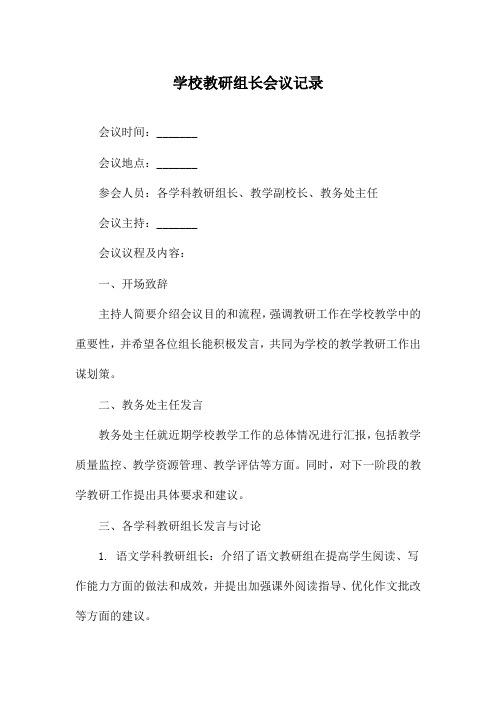 学校教研组长会议记录

会议时间：_______

会议地点：_______

参会人员：各学科教研组长、教学副校长、教务处主任

会议主持：_______

会议议程及内容：

一、开场致辞

主持人简要介绍会议目的和流程，强调教研工作在学校教学中的重要性，并希望各位组长能积极发言，共同为学校的教学教研工作出谋划策。

二、教务处主任发言

教务处主任就近期学校教学工作的总体情况进行汇报，包括教学质量监控、教学资源管理、教学评估等方面。同时，对下一阶段的教学教研工作提出具体要求和建议。

三、各学科教研组长发言与讨论

1. 语文学科教研组长：介绍了语文教研组在提高学生阅读、写作能力方面的做法和成效，并提出加强课外阅读指导、优化作文批改等方面的建议。